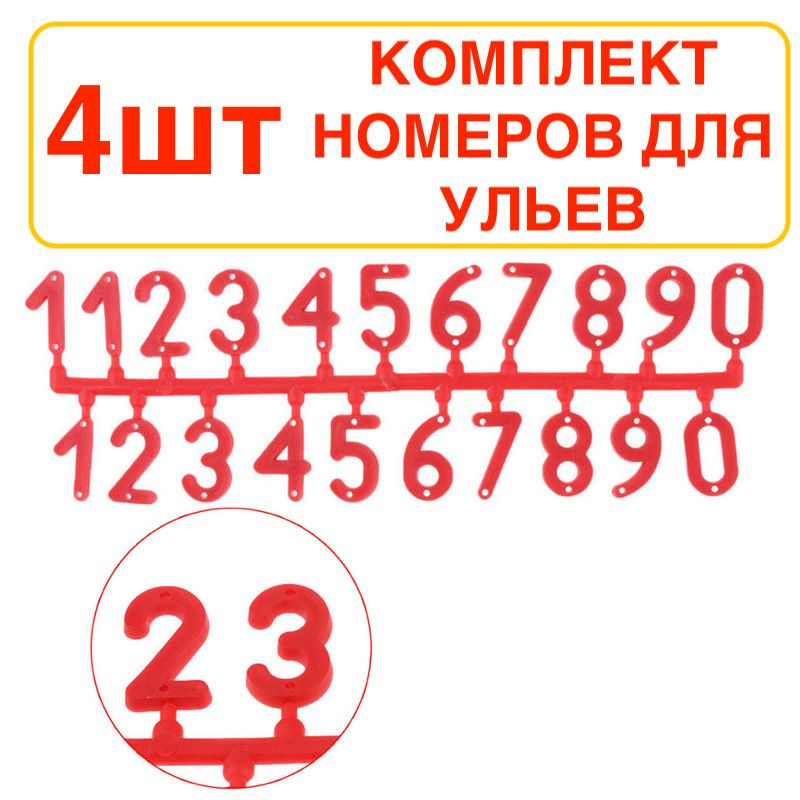 4шт КОМПЛЕКТ НОМЕРОВ ДЛЯ УЛЬЕВ

1 1 2 3 4 5 6 7 8 9 0

1 2 3 4 5 6 7 8 9 0

2 3